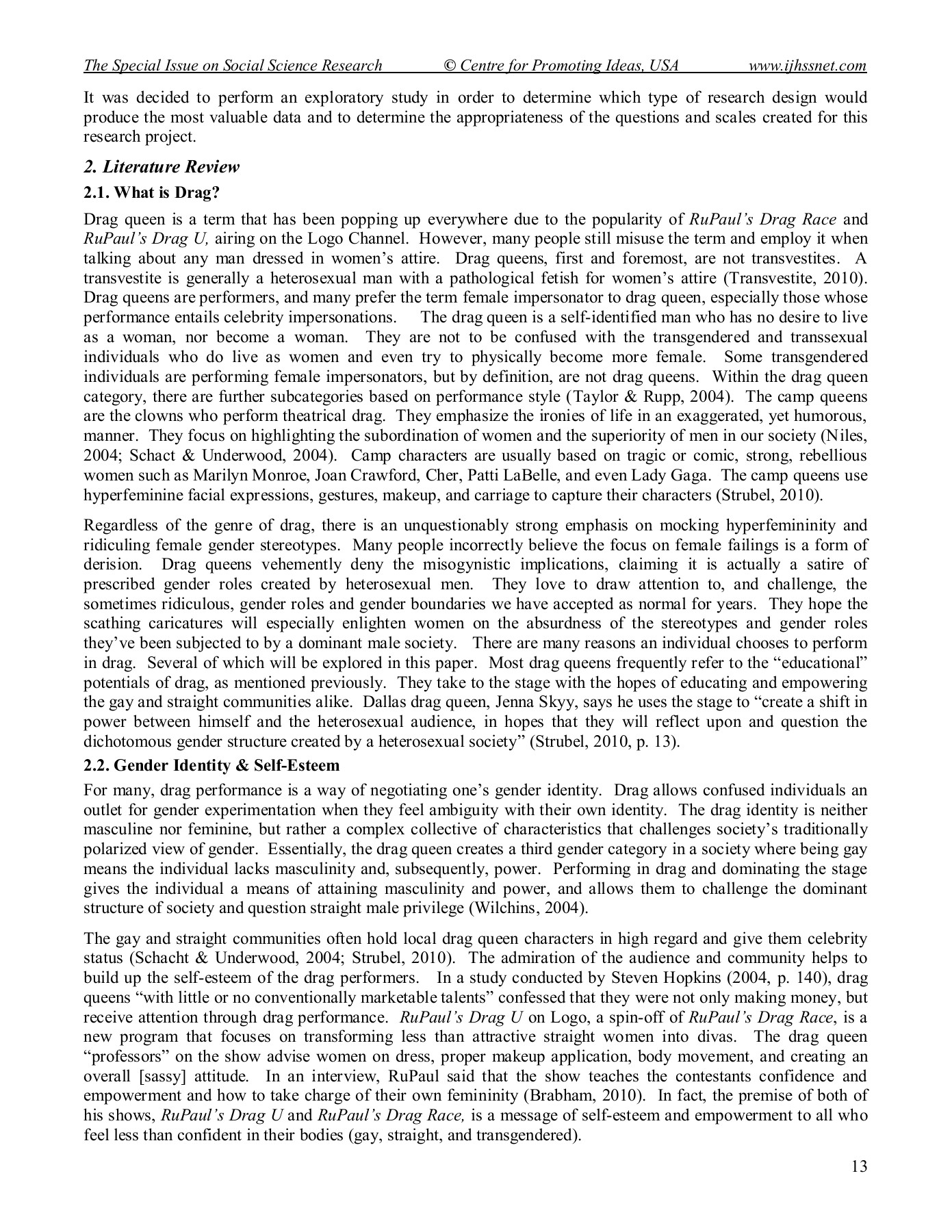 The Special Issue on Social Science Research © Centre for Promoting Ideas, USA www.ijhssnet.com

It was decided to perform an exploratory study in order to determine which type of research design would produce the most valuable data and to determine the appropriateness of the questions and scales created for this research project.

2. Literature Review

2.1. What is Drag?

Drag queen is a term that has been popping up everywhere due to the popularity of RuPaul's Drag Race and RuPaul's Drag U, airing on the Logo Channel. However, many people still misuse the term and employ it when talking about any man dressed in women's attire. Drag queens, first and foremost, are not transvestites. A transvestite is generally a heterosexual man with a pathological fetish for women's attire (Transvestite, 2010). Drag queens are performers, and many prefer the term female impersonator to drag queen, especially those whose performance entails celebrity impersonations. The drag queen is a self-identified man who has no desire to live as a woman, nor become a woman. They are not to be confused with the transgendered and transsexual individuals who do live as women and even try to physically become more female. Some transgendered individuals are performing female impersonators, but by definition, are not drag queens. Within the drag queen category, there are further subcategories based on performance style (Taylor & Rupp, 2004). The camp queens are the clowns who perform theatrical drag. They emphasize the ironies of life in an exaggerated, yet humorous, manner. They focus on highlighting the subordination of women and the superiority of men in our society (Niles, 2004; Schact & Underwood, 2004). Camp characters are usually based on tragic or comic, strong, rebellious women such as Marilyn Monroe, Joan Crawford, Cher, Patti LaBelle, and even Lady Gaga. The camp queens use hyperfeminine facial expressions, gestures, makeup, and carriage to capture their characters (Strubel, 2010).

Regardless of the genre of drag, there is an unquestionably strong emphasis on mocking hyperfemininity and ridiculing female gender stereotypes. Many people incorrectly believe the focus on female failings is a form of derision. Drag queens vehemently deny the misogynistic implications, claiming it is actually a satire of prescribed gender roles created by heterosexual men. They love to draw attention to, and challenge, the sometimes ridiculous, gender roles and gender boundaries we have accepted as normal for years. They hope the scathing caricatures will especially enlighten women on the absurdness of the stereotypes and gender roles they've been subjected to by a dominant male society. There are many reasons an individual chooses to perform in drag. Several of which will be explored in this paper. Most drag queens frequently refer to the "educational" potentials of drag, as mentioned previously. They take to the stage with the hopes of educating and empowering the gay and straight communities alike. Dallas drag queen, Jenna Skyy, says he uses the stage to "create a shift in power between himself and the heterosexual audience, in hopes that they will reflect upon and question the dichotomous gender structure created by a heterosexual society" (Strubel, 2010, p. 13).

2.2. Gender Identity & Self-Esteem

For many, drag performance is a way of negotiating one's gender identity. Drag allows confused individuals an outlet for gender experimentation when they feel ambiguity with their own identity. The drag identity is neither masculine nor feminine, but rather a complex collective of characteristics that challenges society's traditionally polarized view of gender. Essentially, the drag queen creates a third gender category in a society where being gay means the individual lacks masculinity and, subsequently, power. Performing in drag and dominating the stage gives the individual a means of attaining masculinity and power, and allows them to challenge the dominant structure of society and question straight male privilege (Wilchins, 2004).

The gay and straight communities often hold local drag queen characters in high regard and give them celebrity status (Schacht & Underwood, 2004; Strubel, 2010). The admiration of the audience and community helps to build up the self-esteem of the drag performers. In a study conducted by Steven Hopkins (2004, p. 140), drag queens "with little or no conventionally marketable talents" confessed that they were not only making money, but receive attention through drag performance. RuPaul's Drag U on Logo, a spin-off of RuPaul's Drag Race, is a new program that focuses on transforming less than attractive straight women into divas. The drag queen "professors" on the show advise women on dress, proper makeup application, body movement, and creating an overall [sassy] attitude. In an interview, RuPaul said that the show teaches the contestants confidence and empowerment and how to take charge of their own femininity (Brabham, 2010). In fact, the premise of both of his shows, RuPaul's Drag U and RuPaul's Drag Race, is a message of self-esteem and empowerment to all who feel less than confident in their bodies (gay, straight, and transgendered).

13